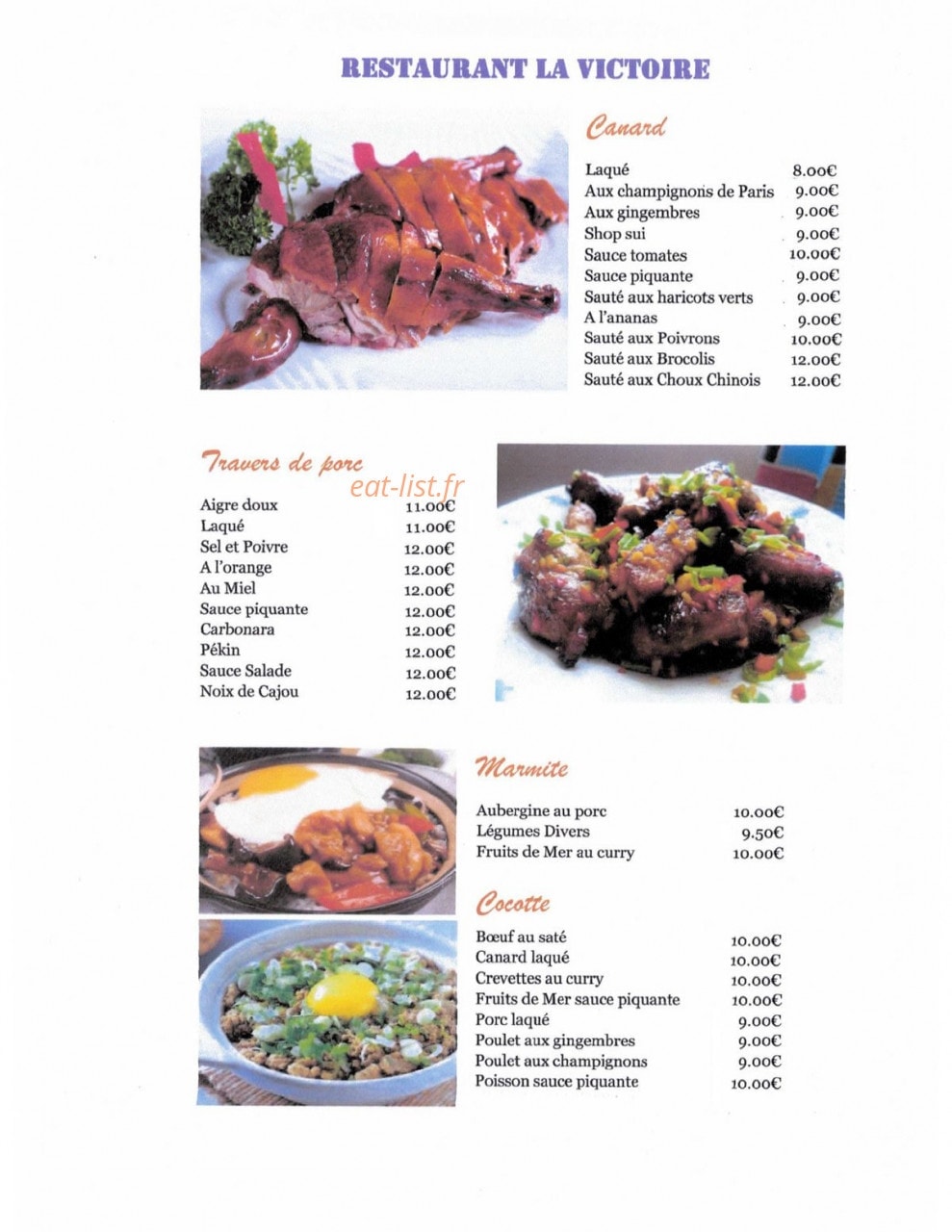 RESTAURANT LA VICTOIRE

Canard

| | |
|---|---|
| Laqué | 8.00€ |
| Aux champignons de Paris | 9.00€ |
| Aux gingembres | 9.00€ |
| Shop sui | 9.00€ |
| Sauce tomates | 10.00€ |
| Sauce piquante | 9.00€ |
| Sauté aux haricots verts | 9.00€ |
| A l'ananas | 9.00€ |
| Sauté aux Poivrons | 10.00€ |
| Sauté aux Brocolis | 12.00€ |
| Sauté aux Choux Chinois | 12.00€ |

Travers de porc

eat-list.fr

| | |
|---|---|
| Aigre doux | 11.00€ |
| Laqué | 11.00€ |
| Sel et Poivre | 12.00€ |
| A l'orange | 12.00€ |
| Au Miel | 12.00€ |
| Sauce piquante | 12.00€ |
| Carbonara | 12.00€ |
| Pékin | 12.00€ |
| Sauce Salade | 12.00€ |
| Noix de Cajou | 12.00€ |

Marmite

| | |
|---|---|
| Aubergine au porc | 10.00€ |
| Légumes Divers | 9.50€ |
| Fruits de Mer au curry | 10.00€ |

Cocotte

| | |
|---|---|
| Bœuf au saté | 10.00€ |
| Canard laqué | 10.00€ |
| Crevettes au curry | 10.00€ |
| Fruits de Mer sauce piquante | 10.00€ |
| Porc laqué | 9.00€ |
| Poulet aux gingembres | 9.00€ |
| Poulet aux champignons | 9.00€ |
| Poisson sauce piquante | 10.00€ |